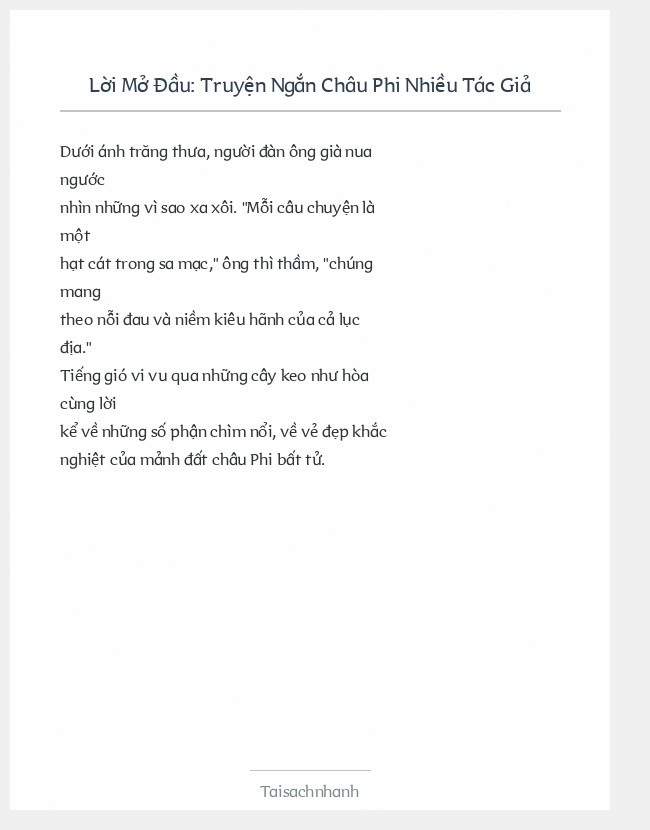 Lời Mở Đầu: Truyện Ngắn Châu Phi Nhiều Tác Giả

Dưới ánh trăng thưa, người đàn ông già nua ngước nhìn những vì sao xa xôi. "Mỗi câu chuyện là một hạt cát trong sa mạc," ông thì thầm, "chúng mang theo nỗi đau và niềm kiêu hãnh của cả lục địa."
Tiếng gió vi vu qua những cây keo như hòa cùng lời kể về những số phận chìm nổi, về vẻ đẹp khắc nghiệt của mảnh đất châu Phi bất tử.

Taisachnhanh